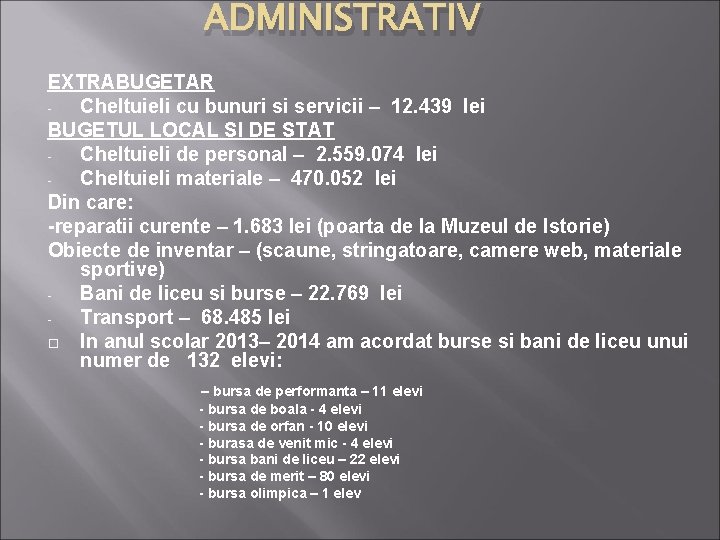 ADMINISTRATIV

EXTRABUGETAR

- Cheltuieli cu bunuri si servicii – 12.439 lei

BUGETUL LOCAL SI DE STAT

- Cheltuieli de personal – 2.559.074 lei
- Cheltuieli materiale – 470.052 lei

Din care:

-reparatii curente – 1.683 lei (poarta de la Muzeul de Istorie)

Obiecte de inventar – (scaune, stringatoare, camere web, materiale sportive)

- Bani de liceu si burse – 22.769 lei
- Transport – 68.485 lei

□ In anul scolar 2013– 2014 am acordat burse si bani de liceu unui numer de 132 elevi:

– bursa de performanta – 11 elevi
- bursa de boala - 4 elevi
- bursa de orfan - 10 elevi
- burasa de venit mic - 4 elevi
- bursa bani de liceu – 22 elevi
- bursa de merit – 80 elevi
- bursa olimpica – 1 elev